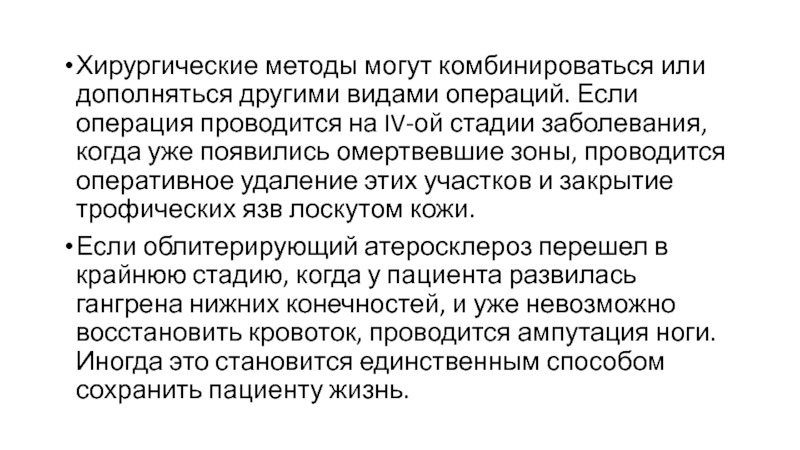 • Хирургические методы могут комбинироваться или дополняться другими видами операций. Если операция проводится на IV-ой стадии заболевания, когда уже появились омертвевшие зоны, проводится оперативное удаление этих участков и закрытие трофических язв лоскутом кожи.

• Если облитерирующий атеросклероз перешел в крайнюю стадию, когда у пациента развилась гангрена нижних конечностей, и уже невозможно восстановить кровоток, проводится ампутация ноги. Иногда это становится единственным способом сохранить пациенту жизнь.